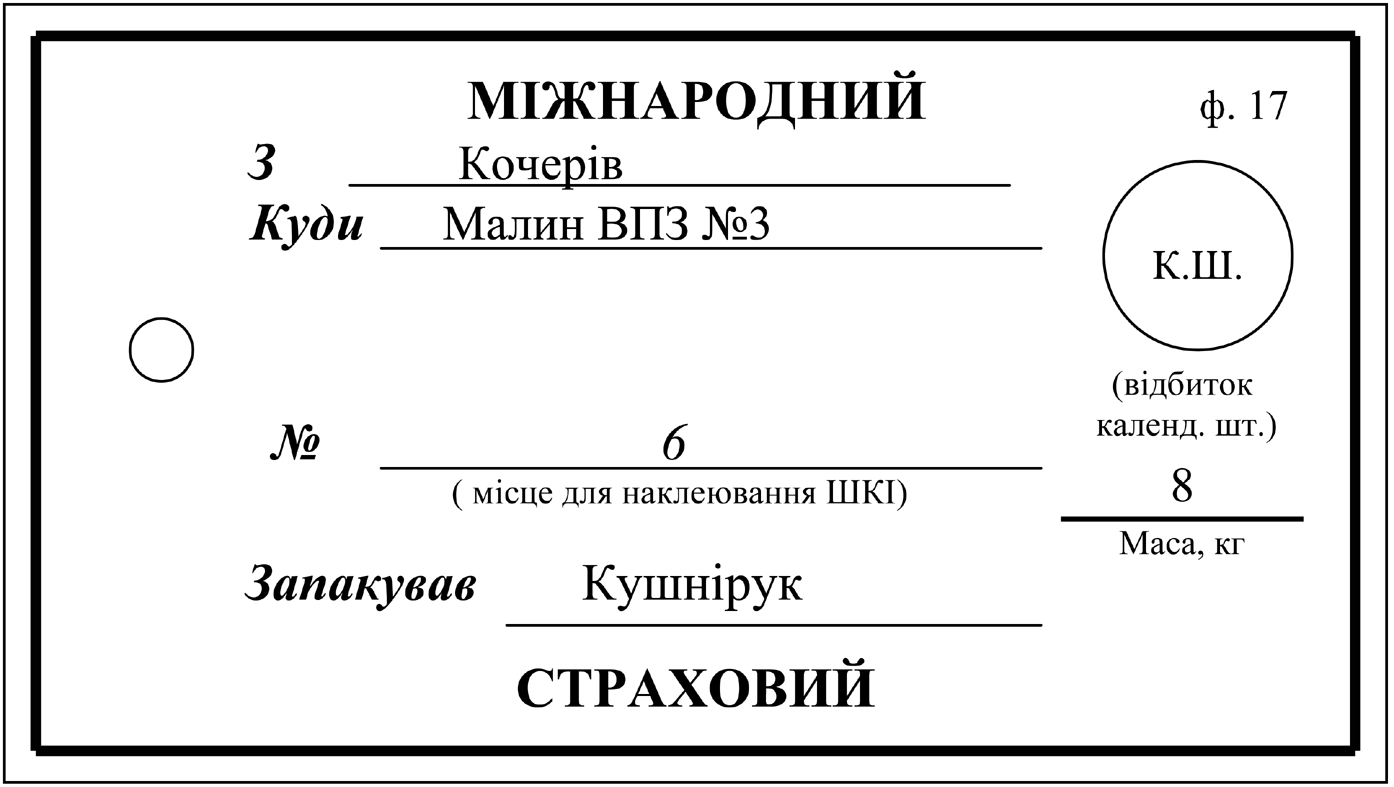 МІЖНАРОДНИЙ

ф. 17

З Кочерів
Куди Малин ВПЗ №3

К.Ш.

(відбиток календ. шт.)

№ 6
( місце для наклеювання ШКІ)

8
Маса, кг

Запакував Кушнірук

СТРАХОВИЙ